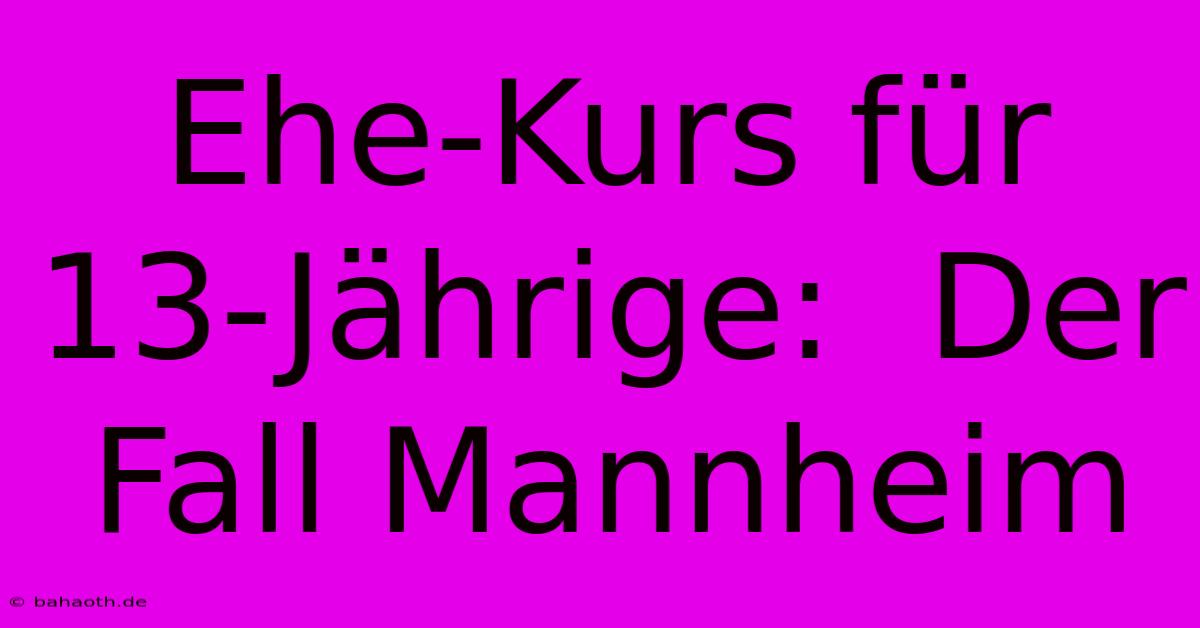 Ehe-Kurs für 13-Jährige:  Der Fall Mannheim

© bahaoth.de